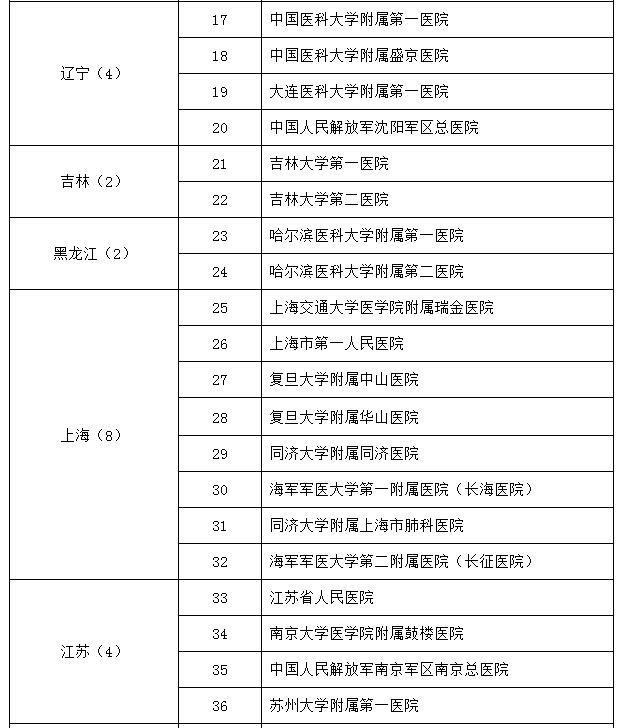 | | | |
|---|---|---|
| 辽宁（4） | 17 | 中国医科大学附属第一医院 |
| | 18 | 中国医科大学附属盛京医院 |
| | 19 | 大连医科大学附属第一医院 |
| | 20 | 中国人民解放军沈阳军区总医院 |
| 吉林（2） | 21 | 吉林大学第一医院 |
| | 22 | 吉林大学第二医院 |
| 黑龙江（2） | 23 | 哈尔滨医科大学附属第一医院 |
| | 24 | 哈尔滨医科大学附属第二医院 |
| 上海（8） | 25 | 上海交通大学医学院附属瑞金医院 |
| | 26 | 上海市第一人民医院 |
| | 27 | 复旦大学附属中山医院 |
| | 28 | 复旦大学附属华山医院 |
| | 29 | 同济大学附属同济医院 |
| | 30 | 海军军医大学第一附属医院（长海医院） |
| | 31 | 同济大学附属上海市肺科医院 |
| | 32 | 海军军医大学第二附属医院（长征医院） |
| 江苏（4） | 33 | 江苏省人民医院 |
| | 34 | 南京大学医学院附属鼓楼医院 |
| | 35 | 中国人民解放军南京军区南京总医院 |
| | 36 | 苏州大学附属第一医院 |